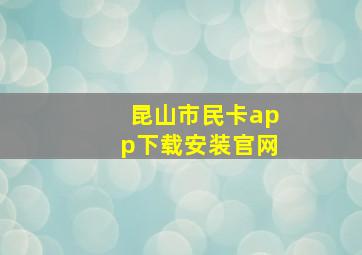 昆山市民卡app下载安装官网